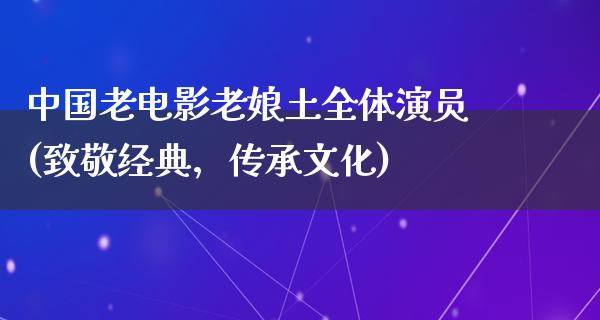 中国老电影老娘土全体演员（致敬经典，传承文化）